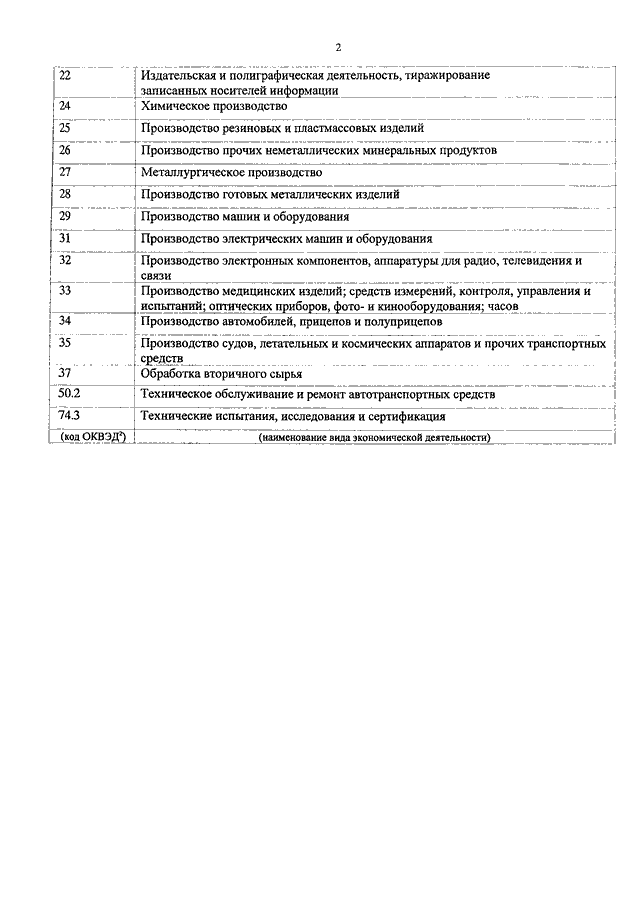 2

| | |
|---|---|
| 22 | Издательская и полиграфическая деятельность, тиражирование записанных носителей информации |
| 24 | Химическое производство |
| 25 | Производство резиновых и пластмассовых изделий |
| 26 | Производство прочих неметаллических минеральных продуктов |
| 27 | Металлургическое производство |
| 28 | Производство готовых металлических изделий |
| 29 | Производство машин и оборудования |
| 31 | Производство электрических машин и оборудования |
| 32 | Производство электронных компонентов, аппаратуры для радио, телевидения и связи |
| 33 | Производство медицинских изделий; средств измерений, контроля, управления и испытаний; оптических приборов, фото- и кинооборудования; часов |
| 34 | Производство автомобилей, прицепов и полуприцепов |
| 35 | Производство судов, летательных и космических аппаратов и прочих транспортных средств |
| 37 | Обработка вторичного сырья |
| 50.2 | Техническое обслуживание и ремонт автотранспортных средств |
| 74.3 | Технические испытания, исследования и сертификация |
| (код ОКВЭД$^2$) | (наименование вида экономической деятельности) |